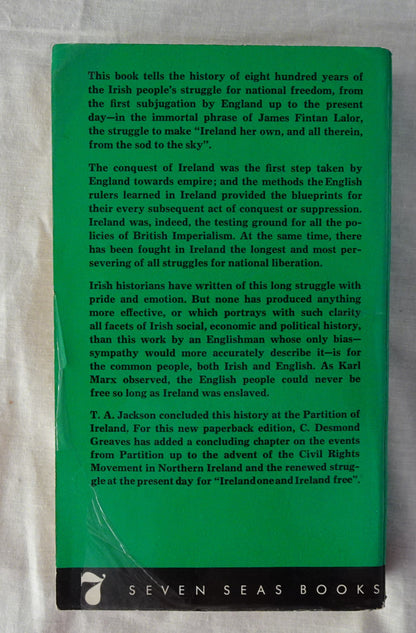 This book tells the history of eight hundred years of the Irish people's struggle for national freedom, from the first subjugation by England up to the present day—in the immortal phrase of James Fintan Lalor, the struggle to make "Ireland her own, and all therein, from the sod to the sky".

The conquest of Ireland was the first step taken by England towards empire; and the methods the English rulers learned in Ireland provided the blueprints for their every subsequent act of conquest or suppression. Ireland was, indeed, the testing ground for all the policies of British Imperialism. At the same time, there has been fought in Ireland the longest and most persevering of all struggles for national liberation.

Irish historians have written of this long struggle with pride and emotion. But none has produced anything more effective, or which portrays with such clarity all facets of Irish social, economic and political history, than this work by an Englishman whose only bias—sympathy would more accurately describe it—is for the common people, both Irish and English. As Karl Marx observed, the English people could never be free so long as Ireland was enslaved.

T. A. Jackson concluded this history at the Partition of Ireland. For this new paperback edition, C. Desmond Greaves has added a concluding chapter on the events from Partition up to the advent of the Civil Rights Movement in Northern Ireland and the renewed struggle at the present day for "Ireland one and Ireland free".

7 SEVEN SEAS BOOKS